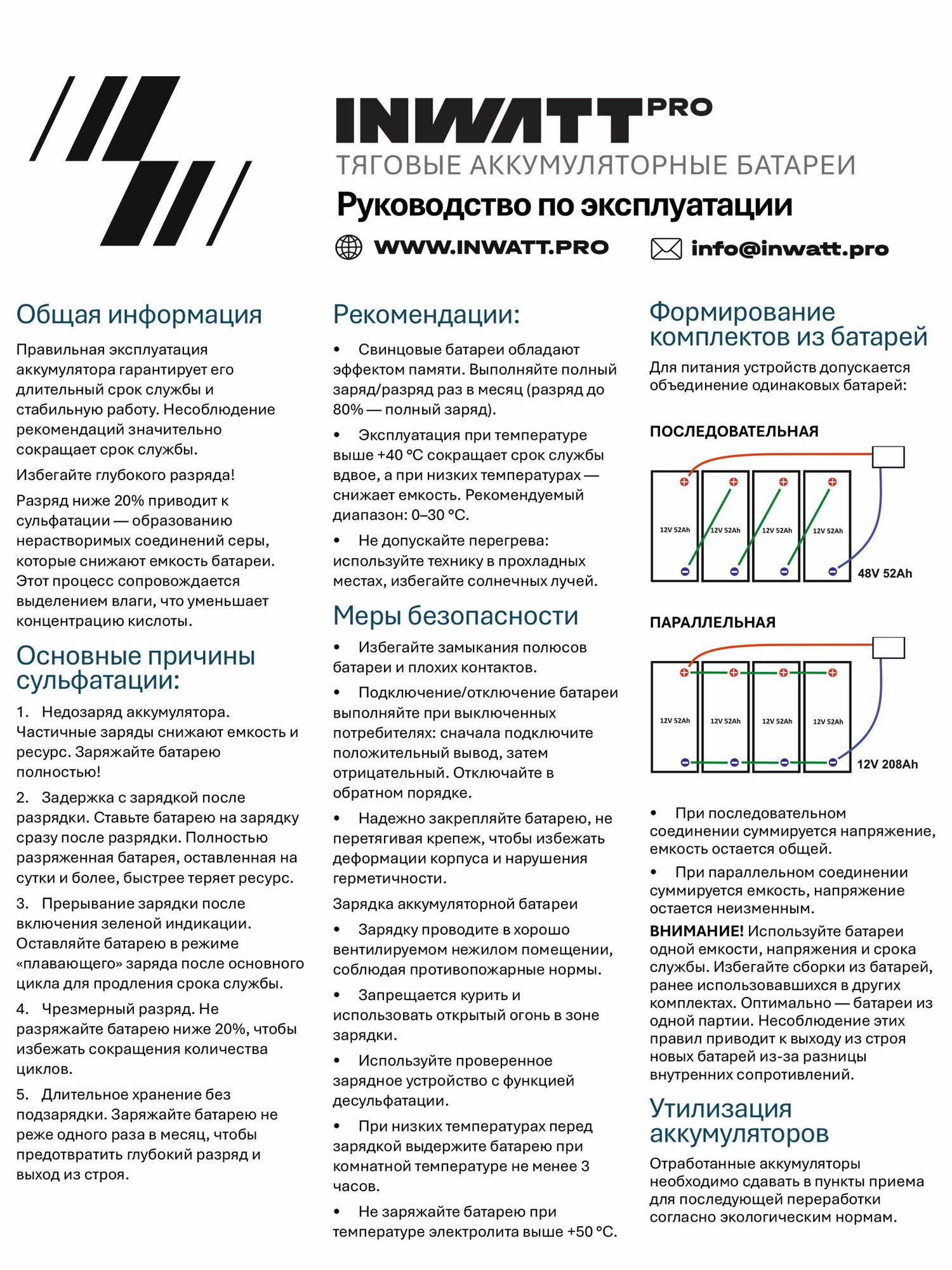 INWATT PRO
ТЯГОВЫЕ АККУМУЛЯТОРНЫЕ БАТАРЕИ
Руководство по эксплуатации
WWW.INWATT.PRO info@inwatt.pro

Общая информация

Правильная эксплуатация аккумулятора гарантирует его длительный срок службы и стабильную работу. Несоблюдение рекомендаций значительно сокращает срок службы.

Избегайте глубокого разряда!

Разряд ниже 20% приводит к сульфатации — образованию нерастворимых соединений серы, которые снижают емкость батареи. Этот процесс сопровождается выделением влаги, что уменьшает концентрацию кислоты.

Основные причины сульфатации:

1. Недозаряд аккумулятора. Частичные заряды снижают емкость и ресурс. Заряжайте батарею полностью!

2. Задержка с зарядкой после разрядки. Ставьте батарею на зарядку сразу после разрядки. Полностью разряженная батарея, оставленная на сутки и более, быстрее теряет ресурс.

3. Прерывание зарядки после включения зеленой индикации. Оставляйте батарею в режиме «плавающего» заряда после основного цикла для продления срока службы.

4. Чрезмерный разряд. Не разряжайте батарею ниже 20%, чтобы избежать сокращения количества циклов.

5. Длительное хранение без подзарядки. Заряжайте батарею не реже одного раза в месяц, чтобы предотвратить глубокий разряд и выход из строя.

Рекомендации:

• Свинцовые батареи обладают эффектом памяти. Выполняйте полный заряд/разряд раз в месяц (разряд до 80% — полный заряд).

• Эксплуатация при температуре выше +40 °C сокращает срок службы вдвое, а при низких температурах — снижает емкость. Рекомендуемый диапазон: 0–30 °C.

• Не допускайте перегрева: используйте технику в прохладных местах, избегайте солнечных лучей.

Меры безопасности

• Избегайте замыкания полюсов батареи и плохих контактов.

• Подключение/отключение батареи выполняйте при выключенных потребителях: сначала подключите положительный вывод, затем отрицательный. Отключайте в обратном порядке.

• Надежно закрепляйте батарею, не перетягивая крепеж, чтобы избежать деформации корпуса и нарушения герметичности.

Зарядка аккумуляторной батареи

• Зарядку проводите в хорошо вентилируемом нежилом помещении, соблюдая противопожарные нормы.

• Запрещается курить и использовать открытый огонь в зоне зарядки.

• Используйте проверенное зарядное устройство с функцией десульфатации.

• При низких температурах перед зарядкой выдержите батарею при комнатной температуре не менее 3 часов.

• Не заряжайте батарею при температуре электролита выше +50 °C.

Формирование комплектов из батарей

Для питания устройств допускается объединение одинаковых батарей:

ПОСЛЕДОВАТЕЛЬНАЯ

12V 52Ah 12V 52Ah 12V 52Ah 12V 52Ah
48V 52Ah

ПАРАЛЛЕЛЬНАЯ

12V 52Ah 12V 52Ah 12V 52Ah 12V 52Ah
12V 208Ah

• При последовательном соединении суммируется напряжение, емкость остается общей.

• При параллельном соединении суммируется емкость, напряжение остается неизменным.

ВНИМАНИЕ! Используйте батареи одной емкости, напряжения и срока службы. Избегайте сборки из батарей, ранее использовавшихся в других комплектах. Оптимально — батареи из одной партии. Несоблюдение этих правил приводит к выходу из строя новых батарей из-за разницы внутренних сопротивлений.

Утилизация аккумуляторов

Отработанные аккумуляторы необходимо сдавать в пункты приема для последующей переработки согласно экологическим нормам.